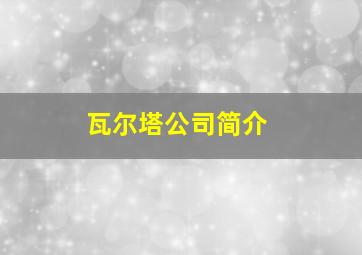 瓦尔塔公司简介